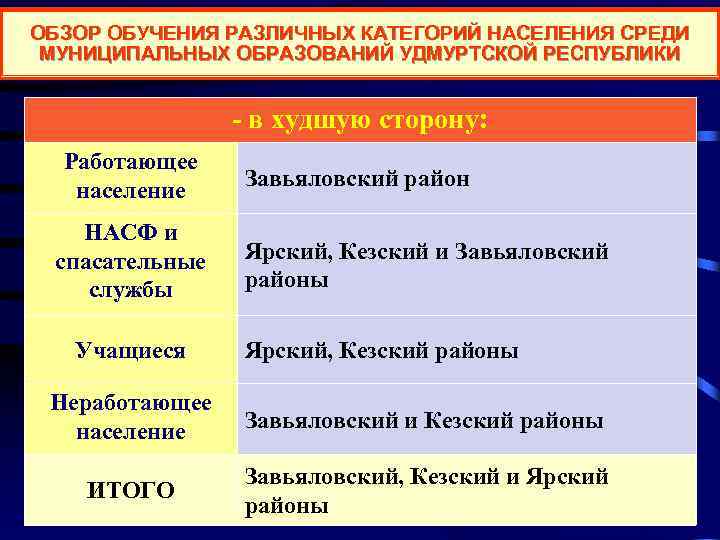 ОБЗОР ОБУЧЕНИЯ РАЗЛИЧНЫХ КАТЕГОРИЙ НАСЕЛЕНИЯ СРЕДИ МУНИЦИПАЛЬНЫХ ОБРАЗОВАНИЙ УДМУРТСКОЙ РЕСПУБЛИКИ

| - в худшую сторону: | |
|---|---|
| Работающее население | Завьяловский район |
| НАСФ и спасательные службы | Ярский, Кезский и Завьяловский районы |
| Учащиеся | Ярский, Кезский районы |
| Неработающее население | Завьяловский и Кезский районы |
| ИТОГО | Завьяловский, Кезский и Ярский районы |